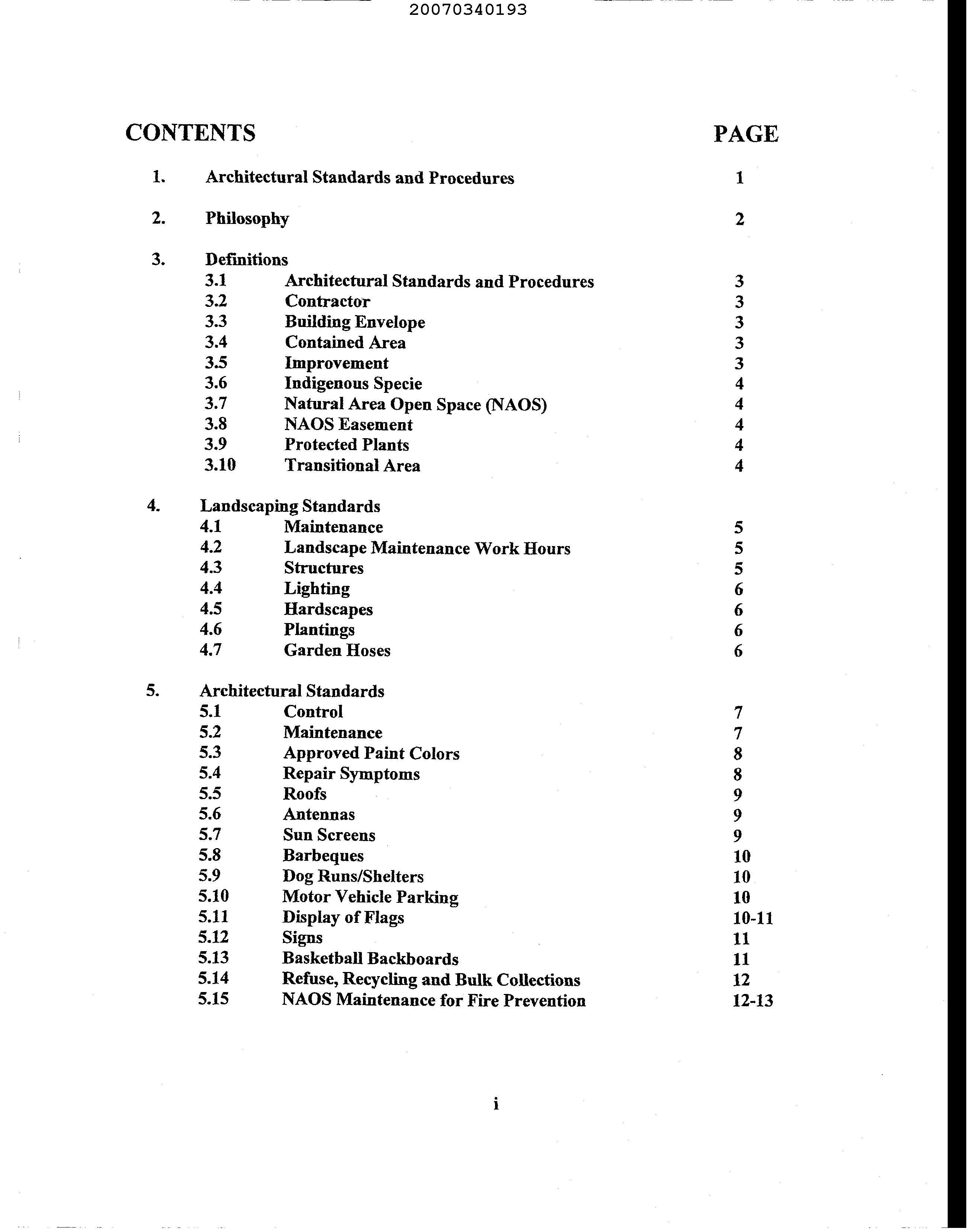 20070340193

CONTENTS PAGE

1. Architectural Standards and Procedures 1

2. Philosophy 2

3. Definitions
3.1 Architectural Standards and Procedures 3
3.2 Contractor 3
3.3 Building Envelope 3
3.4 Contained Area 3
3.5 Improvement 3
3.6 Indigenous Specie 4
3.7 Natural Area Open Space (NAOS) 4
3.8 NAOS Easement 4
3.9 Protected Plants 4
3.10 Transitional Area 4

4. Landscaping Standards
4.1 Maintenance 5
4.2 Landscape Maintenance Work Hours 5
4.3 Structures 5
4.4 Lighting 6
4.5 Hardscapes 6
4.6 Plantings 6
4.7 Garden Hoses 6

5. Architectural Standards
5.1 Control 7
5.2 Maintenance 7
5.3 Approved Paint Colors 8
5.4 Repair Symptoms 8
5.5 Roofs 9
5.6 Antennas 9
5.7 Sun Screens 9
5.8 Barbeques 10
5.9 Dog Runs/Shelters 10
5.10 Motor Vehicle Parking 10
5.11 Display of Flags 10-11
5.12 Signs 11
5.13 Basketball Backboards 11
5.14 Refuse, Recycling and Bulk Collections 12
5.15 NAOS Maintenance for Fire Prevention 12-13

i